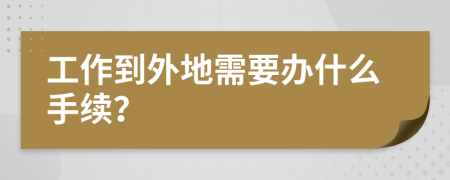 工作到外地需要办什么手续?